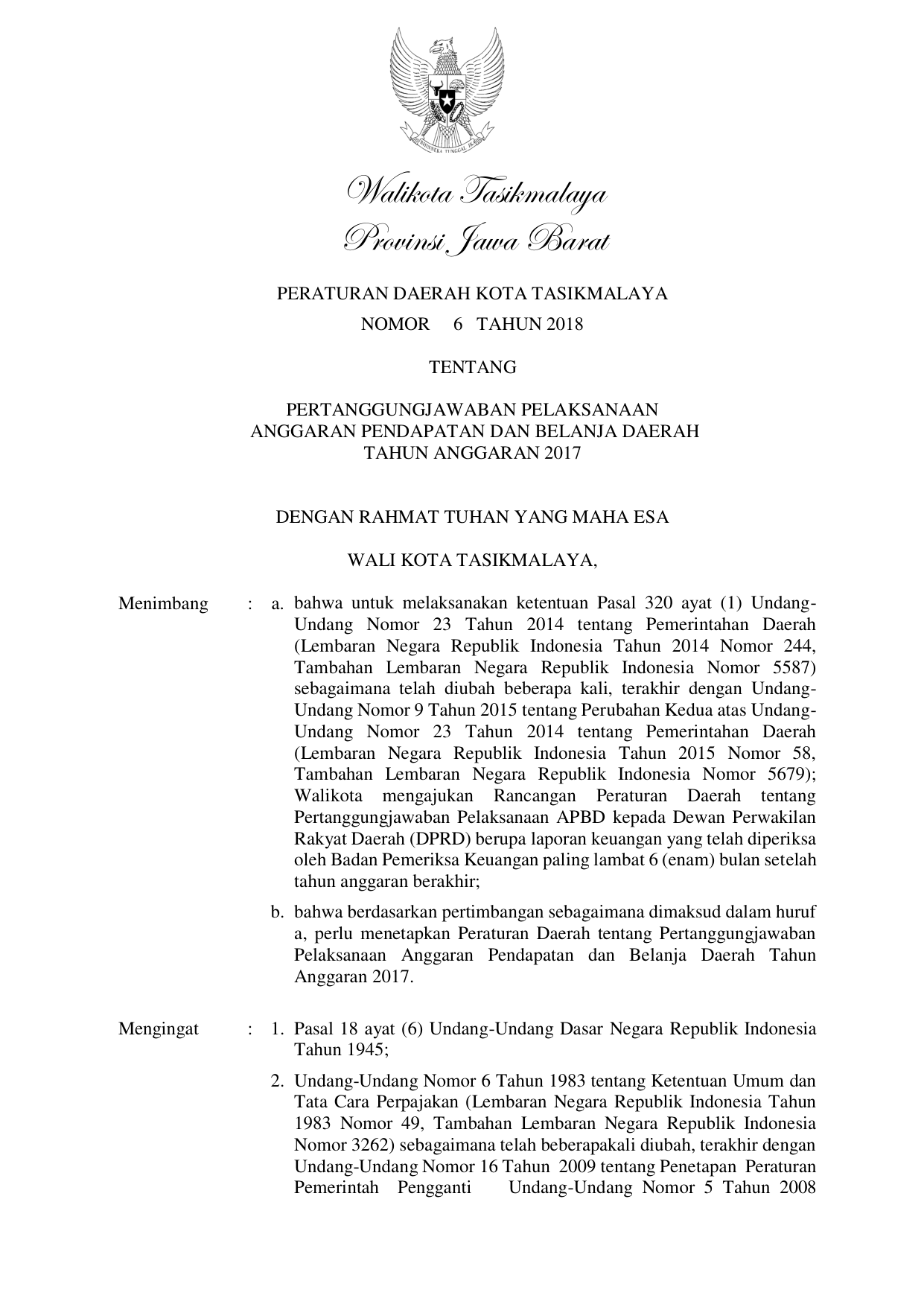 BHINNEKA TUNGGAL IKA

Walikota Tasikmalaya
Provinsi Jawa Barat

PERATURAN DAERAH KOTA TASIKMALAYA
NOMOR 6 TAHUN 2018

TENTANG

PERTANGGUNGJAWABAN PELAKSANAAN
ANGGARAN PENDAPATAN DAN BELANJA DAERAH
TAHUN ANGGARAN 2017

DENGAN RAHMAT TUHAN YANG MAHA ESA

WALI KOTA TASIKMALAYA,

Menimbang : a. bahwa untuk melaksanakan ketentuan Pasal 320 ayat (1) Undang-Undang Nomor 23 Tahun 2014 tentang Pemerintahan Daerah (Lembaran Negara Republik Indonesia Tahun 2014 Nomor 244, Tambahan Lembaran Negara Republik Indonesia Nomor 5587) sebagaimana telah diubah beberapa kali, terakhir dengan Undang-Undang Nomor 9 Tahun 2015 tentang Perubahan Kedua atas Undang-Undang Nomor 23 Tahun 2014 tentang Pemerintahan Daerah (Lembaran Negara Republik Indonesia Tahun 2015 Nomor 58, Tambahan Lembaran Negara Republik Indonesia Nomor 5679); Walikota mengajukan Rancangan Peraturan Daerah tentang Pertanggungjawaban Pelaksanaan APBD kepada Dewan Perwakilan Rakyat Daerah (DPRD) berupa laporan keuangan yang telah diperiksa oleh Badan Pemeriksa Keuangan paling lambat 6 (enam) bulan setelah tahun anggaran berakhir;

b. bahwa berdasarkan pertimbangan sebagaimana dimaksud dalam huruf a, perlu menetapkan Peraturan Daerah tentang Pertanggungjawaban Pelaksanaan Anggaran Pendapatan dan Belanja Daerah Tahun Anggaran 2017.

Mengingat : 1. Pasal 18 ayat (6) Undang-Undang Dasar Negara Republik Indonesia Tahun 1945;

2. Undang-Undang Nomor 6 Tahun 1983 tentang Ketentuan Umum dan Tata Cara Perpajakan (Lembaran Negara Republik Indonesia Tahun 1983 Nomor 49, Tambahan Lembaran Negara Republik Indonesia Nomor 3262) sebagaimana telah beberapakali diubah, terakhir dengan Undang-Undang Nomor 16 Tahun 2009 tentang Penetapan Peraturan Pemerintah Pengganti Undang-Undang Nomor 5 Tahun 2008